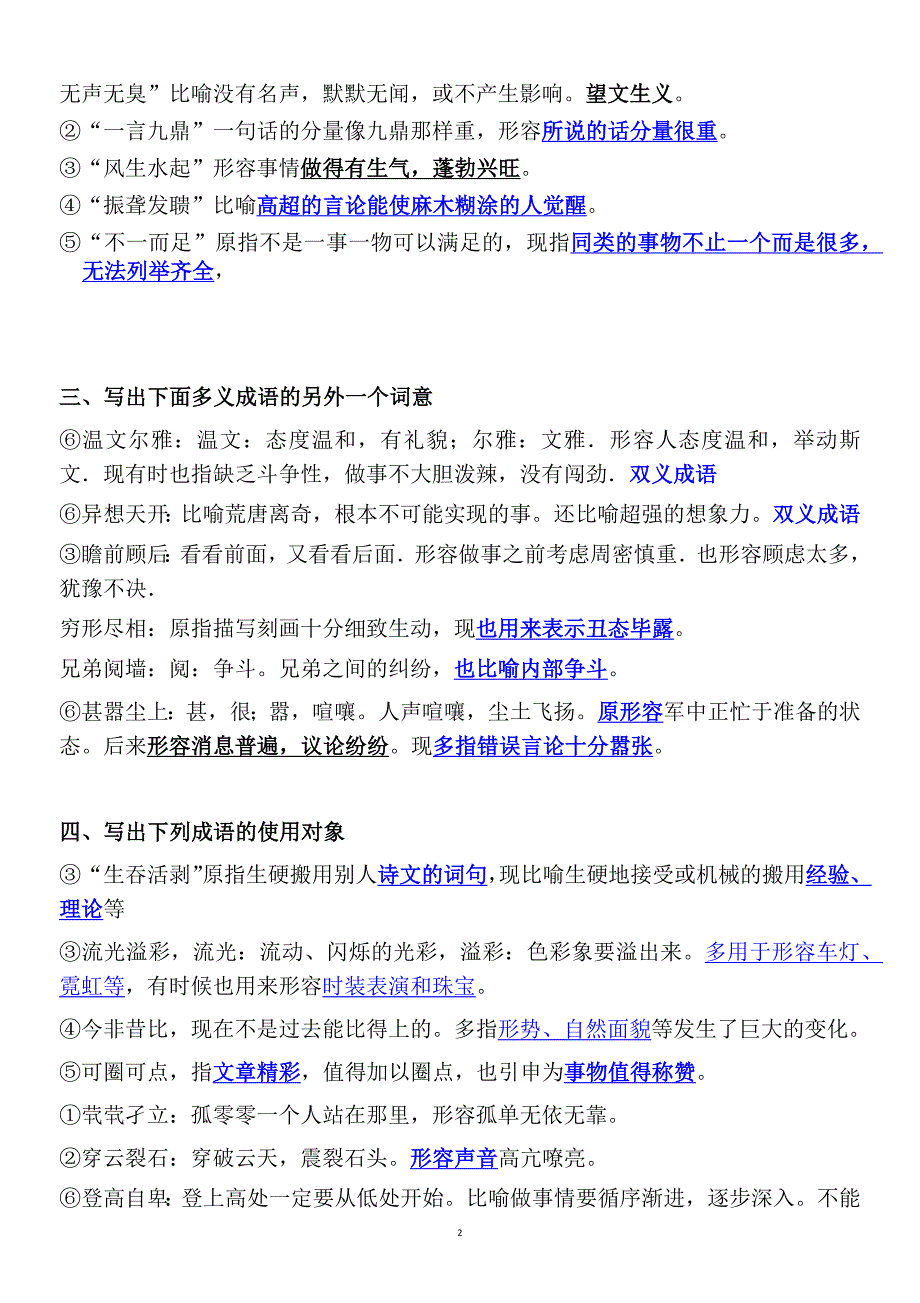 无声无臭”比喻没有名声，默默无闻，或不产生影响。望文生义。
②“一言九鼎”一句话的分量像九鼎那样重，形容所说的话分量很重。
③“风生水起”形容事情做得有生气，蓬勃兴旺。
④“振聋发聩”比喻高超的言论能使麻木糊涂的人觉醒。
⑤“不一而足”原指不是一事一物可以满足的，现指同类的事物不止一个而是很多，无法列举齐全，

三、写出下面多义成语的另外一个词意
⑥温文尔雅：温文：态度温和，有礼貌；尔雅：文雅．形容人态度温和，举动斯文．现有时也指缺乏斗争性，做事不大胆泼辣，没有闯劲．双义成语
⑥异想天开：比喻荒唐离奇，根本不可能实现的事。还比喻超强的想象力。双义成语
③瞻前顾后：看看前面，又看看后面．形容做事之前考虑周密慎重．也形容顾虑太多，犹豫不决．
穷形尽相：原指描写刻画十分细致生动，现也用来表示丑态毕露。
兄弟阋墙：阋：争斗。兄弟之间的纠纷，也比喻内部争斗。
⑥甚嚣尘上：甚，很；嚣，喧嚷。人声喧嚷，尘土飞扬。原形容军中正忙于准备的状态。后来形容消息普遍，议论纷纷。现多指错误言论十分嚣张。

四、写出下列成语的使用对象
③“生吞活剥”原指生硬搬用别人诗文的词句,现比喻生硬地接受或机械的搬用经验、理论等
③流光溢彩，流光：流动、闪烁的光彩，溢彩：色彩象要溢出来。多用于形容车灯、霓虹等，有时候也用来形容时装表演和珠宝。
④今非昔比，现在不是过去能比得上的。多指形势、自然面貌等发生了巨大的变化。
⑤可圈可点，指文章精彩，值得加以圈点，也引申为事物值得称赞。
①茕茕孑立：孤零零一个人站在那里，形容孤单无依无靠。
②穿云裂石：穿破云天，震裂石头。形容声音高亢嘹亮。
⑥登高自卑：登上高处一定要从低处开始。比喻做事情要循序渐进，逐步深入。不能

2